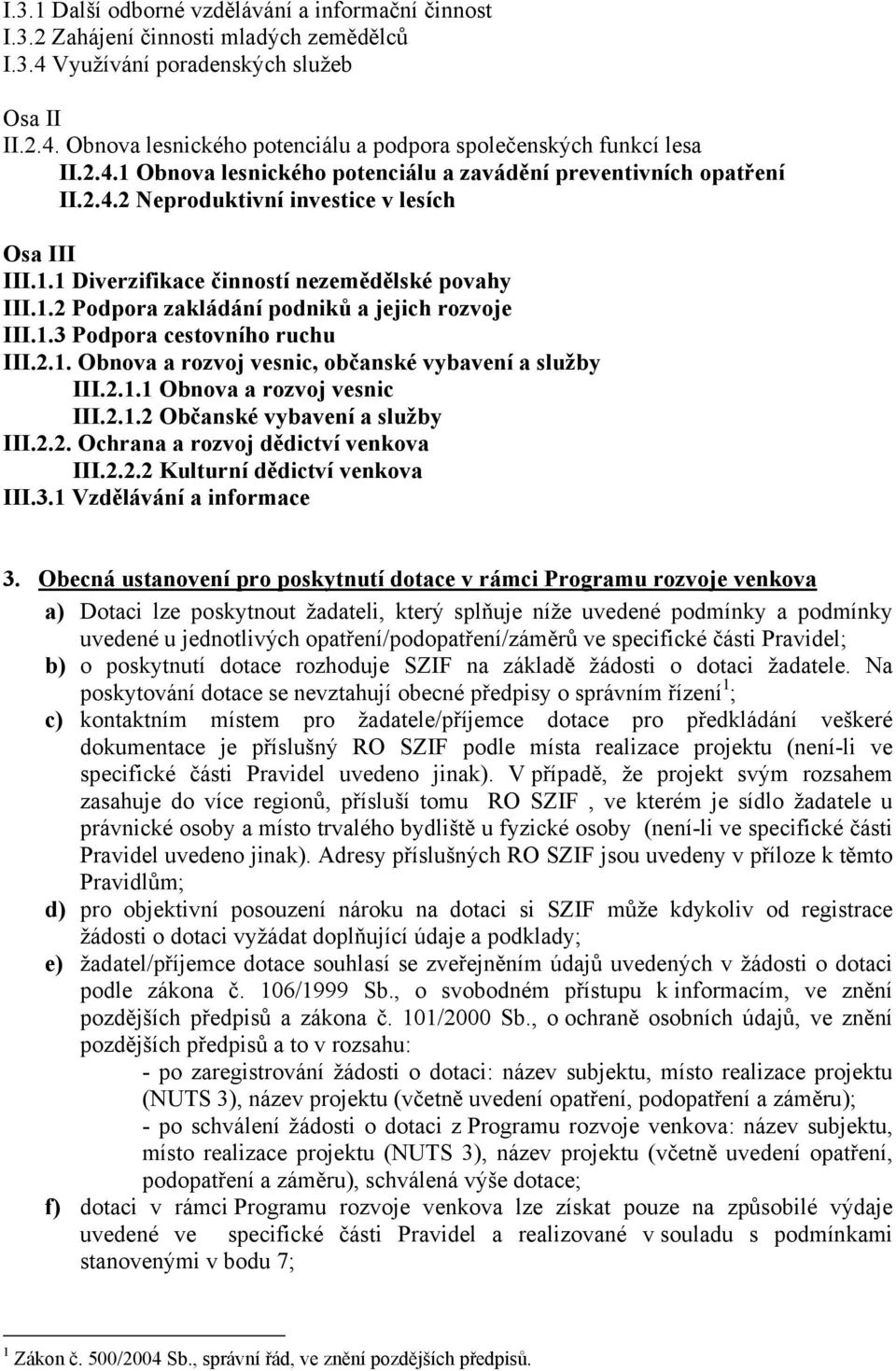 I.3.1 Další odborné vzdělávání a informační činnost
I.3.2 Zahájení činnosti mladých zemědělců
I.3.4 Využívání poradenských služeb

Osa II
II.2.4. Obnova lesnického potenciálu a podpora společenských funkcí lesa
II.2.4.1 Obnova lesnického potenciálu a zavádění preventivních opatření
II.2.4.2 Neproduktivní investice v lesích

Osa III
III.1.1 Diverzifikace činností nezemědělské povahy
III.1.2 Podpora zakládání podniků a jejich rozvoje
III.1.3 Podpora cestovního ruchu
III.2.1. Obnova a rozvoj vesnic, občanské vybavení a služby
III.2.1.1 Obnova a rozvoj vesnic
III.2.1.2 Občanské vybavení a služby
III.2.2. Ochrana a rozvoj dědictví venkova
III.2.2.2 Kulturní dědictví venkova
III.3.1 Vzdělávání a informace

3. Obecná ustanovení pro poskytnutí dotace v rámci Programu rozvoje venkova

a) Dotaci lze poskytnout žadateli, který splňuje níže uvedené podmínky a podmínky uvedené u jednotlivých opatření/podopatření/záměrů ve specifické části Pravidel;
b) o poskytnutí dotace rozhoduje SZIF na základě žádosti o dotaci žadatele. Na poskytování dotace se nevztahují obecné předpisy o správním řízení$^1$;
c) kontaktním místem pro žadatele/příjemce dotace pro předkládání veškeré dokumentace je příslušný RO SZIF podle místa realizace projektu (není-li ve specifické části Pravidel uvedeno jinak). V případě, že projekt svým rozsahem zasahuje do více regionů, přísluší tomu RO SZIF , ve kterém je sídlo žadatele u právnické osoby a místo trvalého bydliště u fyzické osoby (není-li ve specifické části Pravidel uvedeno jinak). Adresy příslušných RO SZIF jsou uvedeny v příloze k těmto Pravidlům;
d) pro objektivní posouzení nároku na dotaci si SZIF může kdykoliv od registrace žádosti o dotaci vyžádat doplňující údaje a podklady;
e) žadatel/příjemce dotace souhlasí se zveřejněním údajů uvedených v žádosti o dotaci podle zákona č. 106/1999 Sb., o svobodném přístupu k informacím, ve znění pozdějších předpisů a zákona č. 101/2000 Sb., o ochraně osobních údajů, ve znění pozdějších předpisů a to v rozsahu:
- po zaregistrování žádosti o dotaci: název subjektu, místo realizace projektu (NUTS 3), název projektu (včetně uvedení opatření, podopatření a záměru);
- po schválení žádosti o dotaci z Programu rozvoje venkova: název subjektu, místo realizace projektu (NUTS 3), název projektu (včetně uvedení opatření, podopatření a záměru), schválená výše dotace;
f) dotaci v rámci Programu rozvoje venkova lze získat pouze na způsobilé výdaje uvedené ve specifické části Pravidel a realizované v souladu s podmínkami stanovenými v bodu 7;

$^1$ Zákon č. 500/2004 Sb., správní řád, ve znění pozdějších předpisů.